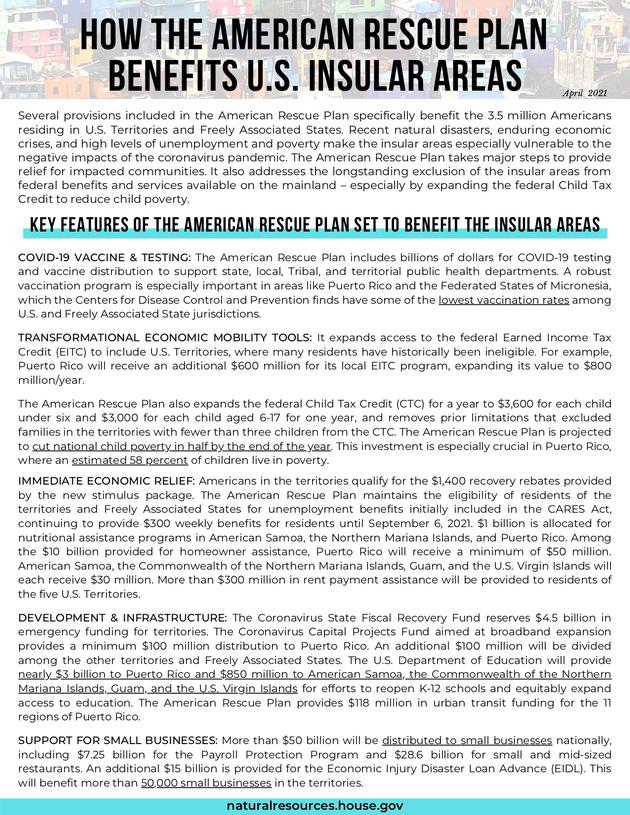 HOW THE AMERICAN RESCUE PLAN BENEFITS U.S. INSULAR AREAS

April 2021

Several provisions included in the American Rescue Plan specifically benefit the 3.5 million Americans residing in U.S. Territories and Freely Associated States. Recent natural disasters, enduring economic crises, and high levels of unemployment and poverty make the insular areas especially vulnerable to the negative impacts of the coronavirus pandemic. The American Rescue Plan takes major steps to provide relief for impacted communities. It also addresses the longstanding exclusion of the insular areas from federal benefits and services available on the mainland – especially by expanding the federal Child Tax Credit to reduce child poverty.

KEY FEATURES OF THE AMERICAN RESCUE PLAN SET TO BENEFIT THE INSULAR AREAS

COVID-19 VACCINE & TESTING: The American Rescue Plan includes billions of dollars for COVID-19 testing and vaccine distribution to support state, local, Tribal, and territorial public health departments. A robust vaccination program is especially important in areas like Puerto Rico and the Federated States of Micronesia, which the Centers for Disease Control and Prevention finds have some of the lowest vaccination rates among U.S. and Freely Associated State jurisdictions.

TRANSFORMATIONAL ECONOMIC MOBILITY TOOLS: It expands access to the federal Earned Income Tax Credit (EITC) to include U.S. Territories, where many residents have historically been ineligible. For example, Puerto Rico will receive an additional $600 million for its local EITC program, expanding its value to $800 million/year.

The American Rescue Plan also expands the federal Child Tax Credit (CTC) for a year to $3,600 for each child under six and $3,000 for each child aged 6-17 for one year, and removes prior limitations that excluded families in the territories with fewer than three children from the CTC. The American Rescue Plan is projected to cut national child poverty in half by the end of the year. This investment is especially crucial in Puerto Rico, where an estimated 58 percent of children live in poverty.

IMMEDIATE ECONOMIC RELIEF: Americans in the territories qualify for the $1,400 recovery rebates provided by the new stimulus package. The American Rescue Plan maintains the eligibility of residents of the territories and Freely Associated States for unemployment benefits initially included in the CARES Act, continuing to provide $300 weekly benefits for residents until September 6, 2021. $1 billion is allocated for nutritional assistance programs in American Samoa, the Northern Mariana Islands, and Puerto Rico. Among the $10 billion provided for homeowner assistance, Puerto Rico will receive a minimum of $50 million. American Samoa, the Commonwealth of the Northern Mariana Islands, Guam, and the U.S. Virgin Islands will each receive $30 million. More than $300 million in rent payment assistance will be provided to residents of the five U.S. Territories.

DEVELOPMENT & INFRASTRUCTURE: The Coronavirus State Fiscal Recovery Fund reserves $4.5 billion in emergency funding for territories. The Coronavirus Capital Projects Fund aimed at broadband expansion provides a minimum $100 million distribution to Puerto Rico. An additional $100 million will be divided among the other territories and Freely Associated States. The U.S. Department of Education will provide nearly $3 billion to Puerto Rico and $850 million to American Samoa, the Commonwealth of the Northern Mariana Islands, Guam, and the U.S. Virgin Islands for efforts to reopen K-12 schools and equitably expand access to education. The American Rescue Plan provides $118 million in urban transit funding for the 11 regions of Puerto Rico.

SUPPORT FOR SMALL BUSINESSES: More than $50 billion will be distributed to small businesses nationally, including $7.25 billion for the Payroll Protection Program and $28.6 billion for small and mid-sized restaurants. An additional $15 billion is provided for the Economic Injury Disaster Loan Advance (EIDL). This will benefit more than 50,000 small businesses in the territories.

naturalresources.house.gov